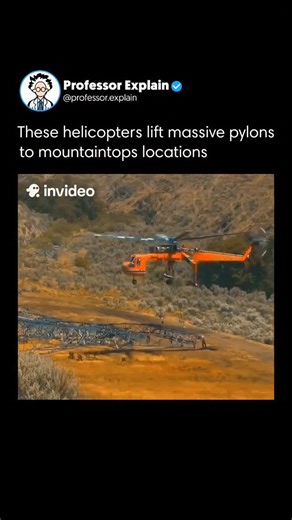 Professor Explain
@professor.explain

These helicopters lift massive pylons to mountaintops locations

invideo